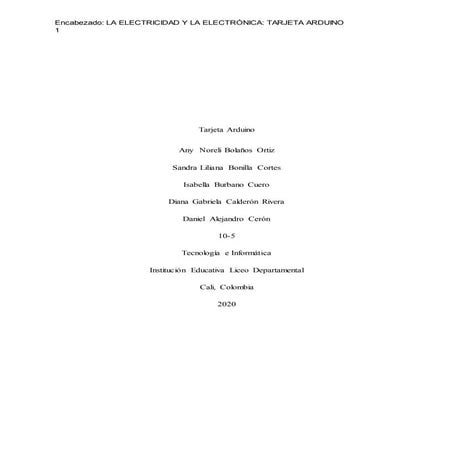 Encabezado: LA ELECTRICIDAD Y LA ELECTRÓNICA: TARJETA ARDUINO
1

Tarjeta Arduino

Any Noreli Bolaños Ortiz

Sandra Liliana Bonilla Cortes

Isabella Burbano Cuero

Diana Gabriela Calderón Rivera

Daniel Alejandro Cerón

10-5

Tecnología e Informática

Institución Educativa Liceo Departamental

Cali, Colombia

2020